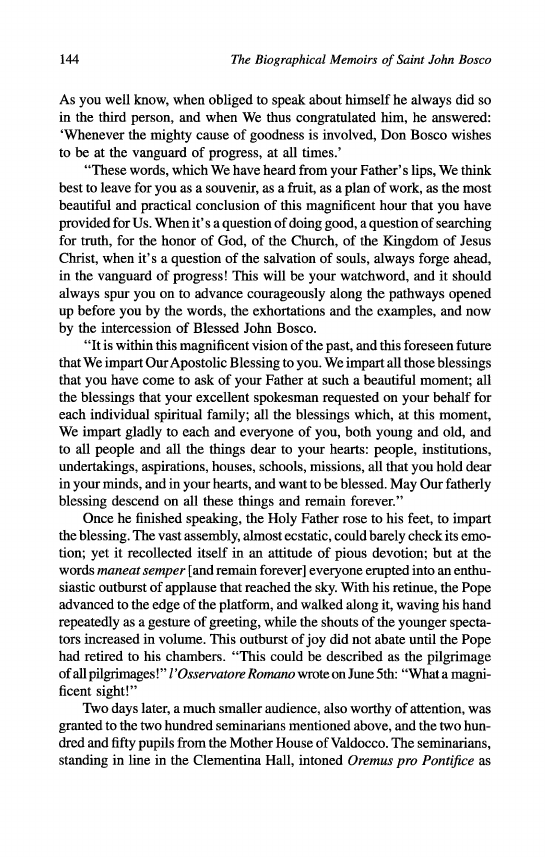 144 The Biographical Memoirs of Saint John Bosco

As you well know, when obliged to speak about himself he always did so in the third person, and when We thus congratulated him, he answered: 'Whenever the mighty cause of goodness is involved, Don Bosco wishes to be at the vanguard of progress, at all times.'

"These words, which We have heard from your Father's lips, We think best to leave for you as a souvenir, as a fruit, as a plan of work, as the most beautiful and practical conclusion of this magnificent hour that you have provided for Us. When it's a question of doing good, a question of searching for truth, for the honor of God, of the Church, of the Kingdom of Jesus Christ, when it's a question of the salvation of souls, always forge ahead, in the vanguard of progress! This will be your watchword, and it should always spur you on to advance courageously along the pathways opened up before you by the words, the exhortations and the examples, and now by the intercession of Blessed John Bosco.

"It is within this magnificent vision of the past, and this foreseen future that We impart Our Apostolic Blessing to you. We impart all those blessings that you have come to ask of your Father at such a beautiful moment; all the blessings that your excellent spokesman requested on your behalf for each individual spiritual family; all the blessings which, at this moment, We impart gladly to each and everyone of you, both young and old, and to all people and all the things dear to your hearts: people, institutions, undertakings, aspirations, houses, schools, missions, all that you hold dear in your minds, and in your hearts, and want to be blessed. May Our fatherly blessing descend on all these things and remain forever."

Once he finished speaking, the Holy Father rose to his feet, to impart the blessing. The vast assembly, almost ecstatic, could barely check its emotion; yet it recollected itself in an attitude of pious devotion; but at the words maneat semper [and remain forever] everyone erupted into an enthusiastic outburst of applause that reached the sky. With his retinue, the Pope advanced to the edge of the platform, and walked along it, waving his hand repeatedly as a gesture of greeting, while the shouts of the younger spectators increased in volume. This outburst of joy did not abate until the Pope had retired to his chambers. "This could be described as the pilgrimage of all pilgrimages!" l'Osservatore Romano wrote on June 5th: "What a magnificent sight!"

Two days later, a much smaller audience, also worthy of attention, was granted to the two hundred seminarians mentioned above, and the two hundred and fifty pupils from the Mother House of Valdocco. The seminarians, standing in line in the Clementina Hall, intoned Oremus pro Pontifice as